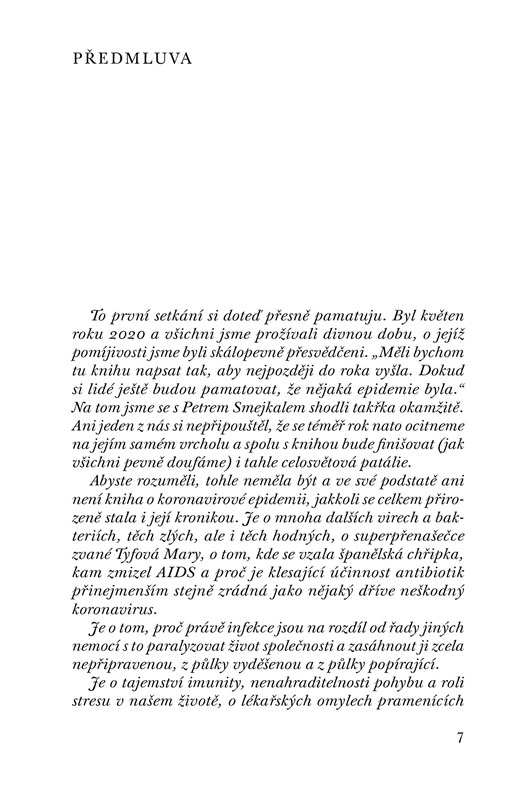 PŘEDMLUVA

To první setkání si doteď přesně pamatuju. Byl květen roku 2020 a všichni jsme prožívali divnou dobu, o jejíž pomíjivosti jsme byli skálopevně přesvědčeni. „Měli bychom tu knihu napsat tak, aby nejpozději do roka vyšla. Dokud si lidé ještě budou pamatovat, že nějaká epidemie byla.“ Na tom jsme se s Petrem Smejkalem shodli takřka okamžitě. Ani jeden z nás si nepřipouštěl, že se téměř rok nato ocitneme na jejím samém vrcholu a spolu s knihou bude finišovat (jak všichni pevně doufáme) i tahle celosvětová patálie.

Abyste rozuměli, tohle neměla být a ve své podstatě ani není kniha o koronavirové epidemii, jakkoli se celkem přirozeně stala i její kronikou. Je o mnoha dalších virech a bakteriích, těch zlých, ale i těch hodných, o superpřenašečce zvané Tyfová Mary, o tom, kde se vzala španělská chřipka, kam zmizel AIDS a proč je klesající účinnost antibiotik přinejmenším stejně zrádná jako nějaký dříve neškodný koronavirus.

Je o tom, proč právě infekce jsou na rozdíl od řady jiných nemocí s to paralyzovat život společnosti a zasáhnout ji zcela nepřipravenou, z půlky vyděšenou a z půlky popírající.

Je o tajemství imunity, nenahraditelnosti pohybu a roli stresu v našem životě, o lékařských omylech pramenících

7